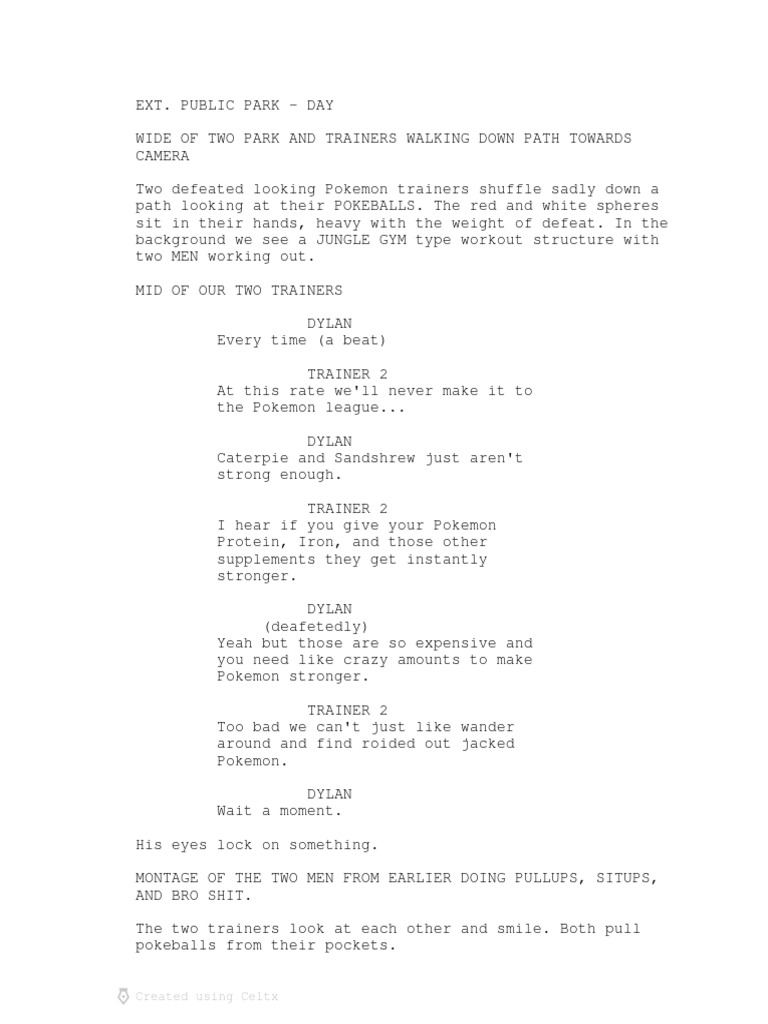 EXT. PUBLIC PARK - DAY

WIDE OF TWO PARK AND TRAINERS WALKING DOWN PATH TOWARDS CAMERA

Two defeated looking Pokemon trainers shuffle sadly down a path looking at their POKEBALLS. The red and white spheres sit in their hands, heavy with the weight of defeat. In the background we see a JUNGLE GYM type workout structure with two MEN working out.

MID OF OUR TWO TRAINERS

DYLAN
Every time (a beat)

TRAINER 2
At this rate we'll never make it to the Pokemon league...

DYLAN
Caterpie and Sandshrew just aren't strong enough.

TRAINER 2
I hear if you give your Pokemon Protein, Iron, and those other supplements they get instantly stronger.

DYLAN
(deafetedly)
Yeah but those are so expensive and you need like crazy amounts to make Pokemon stronger.

TRAINER 2
Too bad we can't just like wander around and find roided out jacked Pokemon.

DYLAN
Wait a moment.

His eyes lock on something.

MONTAGE OF THE TWO MEN FROM EARLIER DOING PULLUPS, SITUPS, AND BRO SHIT.

The two trainers look at each other and smile. Both pull pokeballs from their pockets.

Created using Celtx